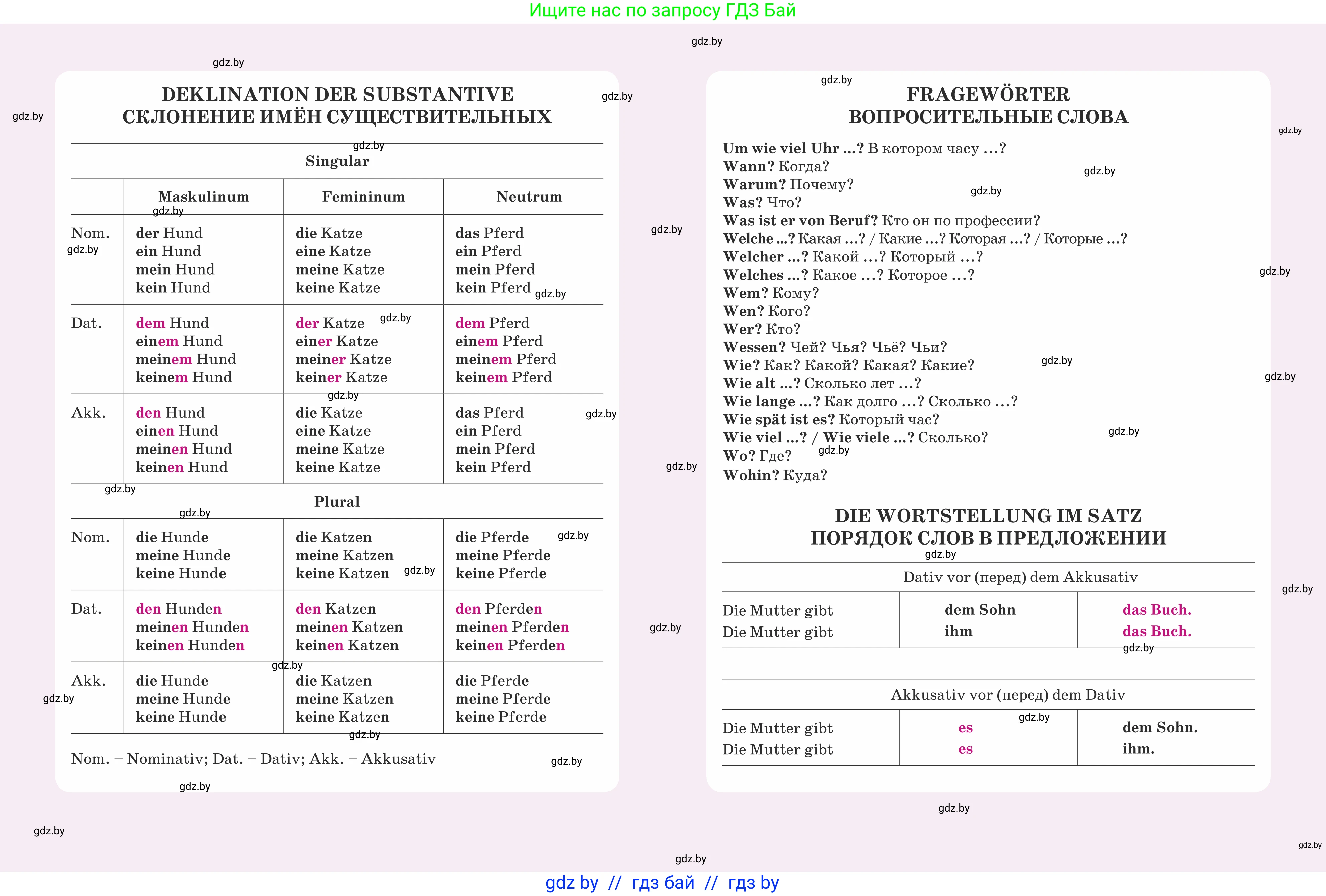 Ищите нас по запросу ГДЗ Бай

gdz.by

DEKLINATION DER SUBSTANTIVE
СКЛОНЕНИЕ ИМЁН СУЩЕСТВИТЕЛЬНЫХ

Singular

| | Maskulinum | Femininum | Neutrum |
|---|---|---|---|
| Nom. | der Hund ein Hund mein Hund kein Hund | die Katze eine Katze meine Katze keine Katze | das Pferd ein Pferd mein Pferd kein Pferd |
| Dat. | dem Hund einem Hund meinem Hund keinem Hund | der Katze einer Katze meiner Katze keiner Katze | dem Pferd einem Pferd meinem Pferd keinem Pferd |
| Akk. | den Hund einen Hund meinen Hund keinen Hund | die Katze eine Katze meine Katze keine Katze | das Pferd ein Pferd mein Pferd kein Pferd |

Plural

| | | | |
|---|---|---|---|
| Nom. | die Hunde meine Hunde keine Hunde | die Katzen meine Katzen keine Katzen | die Pferde meine Pferde keine Pferde |
| Dat. | den Hunden meinen Hunden keinen Hunden | den Katzen meinen Katzen keinen Katzen | den Pferden meinen Pferden keinen Pferden |
| Akk. | die Hunde meine Hunde keine Hunde | die Katzen meine Katzen keine Katzen | die Pferde meine Pferde keine Pferde |

Nom. – Nominativ; Dat. – Dativ; Akk. – Akkusativ

FRAGEWÖRTER
ВОПРОСИТЕЛЬНЫЕ СЛОВА

Um wie viel Uhr ...? В котором часу ...?
Wann? Когда?
Warum? Почему?
Was? Что?
Was ist er von Beruf? Кто он по профессии?
Welche ...? Какая ...? / Какие ...? Которая ...? / Которые ...?
Welcher ...? Какой ...? Который ...?
Welches ...? Какое ...? Которое ...?
Wem? Кому?
Wen? Кого?
Wer? Кто?
Wessen? Чей? Чья? Чьё? Чьи?
Wie? Как? Какой? Какая? Какие?
Wie alt ...? Сколько лет ...?
Wie lange ...? Как долго ...? Сколько ...?
Wie spät ist es? Который час?
Wie viel ...? / Wie viele ...? Сколько?
Wo? Где?
Wohin? Куда?

DIE WORTSTELLUNG IM SATZ
ПОРЯДОК СЛОВ В ПРЕДЛОЖЕНИИ

Dativ vor (перед) dem Akkusativ

| | | |
|---|---|---|
| Die Mutter gibt | dem Sohn | das Buch. |
| Die Mutter gibt | ihm | das Buch. |

Akkusativ vor (перед) dem Dativ

| | | |
|---|---|---|
| Die Mutter gibt | es | dem Sohn. |
| Die Mutter gibt | es | ihm. |

gdz by // гдз бай // гдз by